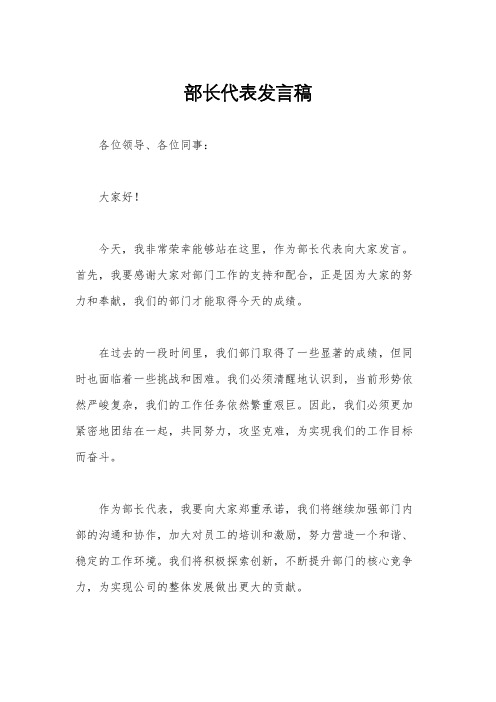 部长代表发言稿

各位领导、各位同事：

大家好！

今天，我非常荣幸能够站在这里，作为部长代表向大家发言。首先，我要感谢大家对部门工作的支持和配合，正是因为大家的努力和奉献，我们的部门才能取得今天的成绩。

在过去的一段时间里，我们部门取得了一些显著的成绩，但同时也面临着一些挑战和困难。我们必须清醒地认识到，当前形势依然严峻复杂，我们的工作任务依然繁重艰巨。因此，我们必须更加紧密地团结在一起，共同努力，攻坚克难，为实现我们的工作目标而奋斗。

作为部长代表，我要向大家郑重承诺，我们将继续加强部门内部的沟通和协作，加大对员工的培训和激励，努力营造一个和谐、稳定的工作环境。我们将积极探索创新，不断提升部门的核心竞争力，为实现公司的整体发展做出更大的贡献。